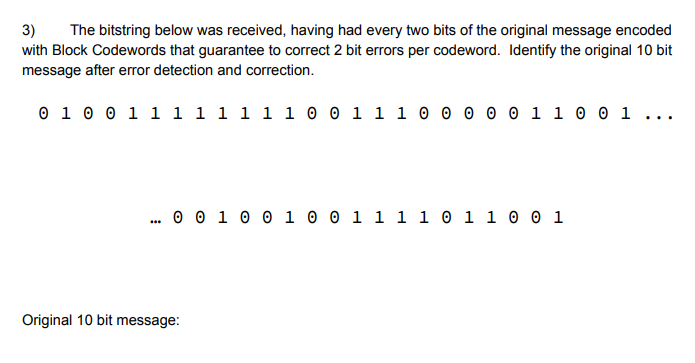 3) The bitstring below was received, having had every two bits of the original message encoded with Block Codewords that guarantee to correct 2 bit errors per codeword. Identify the original 10 bit message after error detection and correction.

0 1 0 0 1 1 1 1 1 1 1 1 0 0 1 1 1 0 0 0 0 0 1 1 0 0 1 ...

… 0 0 1 0 0 1 0 0 1 1 1 1 0 1 1 0 0 1

Original 10 bit message: